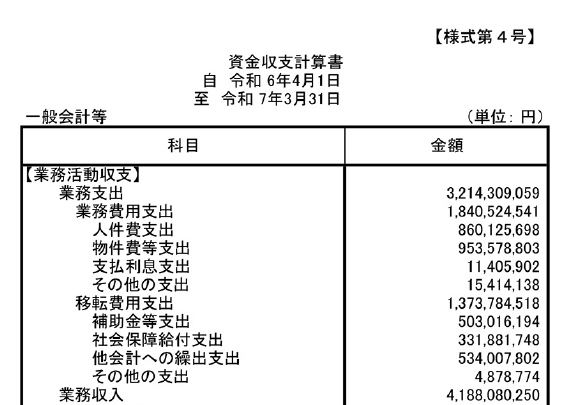 【様式第４号】

資金収支計算書
自 令和 6年4月1日
至 令和 7年3月31日

一般会計等 (単位：円)

| 科目 | 金額 |
|---|---|
| 【業務活動収支】 | |
| 業務支出 | 3,214,309,059 |
| 業務費用支出 | 1,840,524,541 |
| 人件費支出 | 860,125,698 |
| 物件費等支出 | 953,578,803 |
| 支払利息支出 | 11,405,902 |
| その他の支出 | 15,414,138 |
| 移転費用支出 | 1,373,784,518 |
| 補助金等支出 | 503,016,194 |
| 社会保障給付支出 | 331,881,748 |
| 他会計への繰出支出 | 534,007,802 |
| その他の支出 | 4,878,774 |
| 業務収入 | 4,188,080,250 |